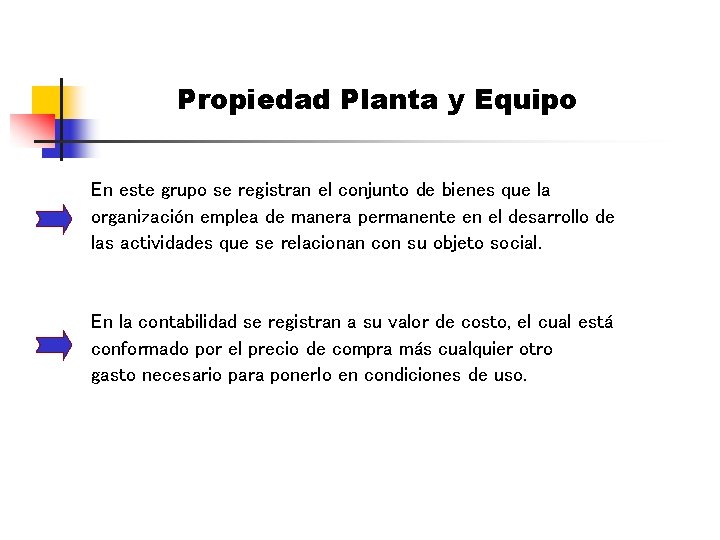 Propiedad Planta y Equipo

En este grupo se registran el conjunto de bienes que la organización emplea de manera permanente en el desarrollo de las actividades que se relacionan con su objeto social.

En la contabilidad se registran a su valor de costo, el cual está conformado por el precio de compra más cualquier otro gasto necesario para ponerlo en condiciones de uso.